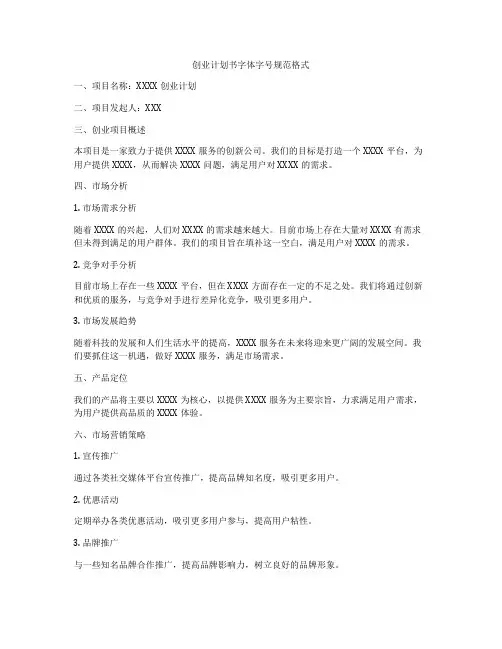 创业计划书字体字号规范格式

一、项目名称：XXXX 创业计划

二、项目发起人：XXX

三、创业项目概述

本项目是一家致力于提供 XXXX 服务的创新公司。我们的目标是打造一个 XXXX 平台，为用户提供 XXXX，从而解决 XXXX 问题，满足用户对 XXXX 的需求。

四、市场分析

1. 市场需求分析

随着 XXXX 的兴起，人们对 XXXX 的需求越来越大。目前市场上存在大量对 XXXX 有需求但未得到满足的用户群体。我们的项目旨在填补这一空白，满足用户对 XXXX 的需求。

2. 竞争对手分析

目前市场上存在一些 XXXX 平台，但在 XXXX 方面存在一定的不足之处。我们将通过创新和优质的服务，与竞争对手进行差异化竞争，吸引更多用户。

3. 市场发展趋势

随着科技的发展和人们生活水平的提高，XXXX 服务在未来将迎来更广阔的发展空间。我们要抓住这一机遇，做好 XXXX 服务，满足市场需求。

五、产品定位

我们的产品将主要以 XXXX 为核心，以提供 XXXX 服务为主要宗旨，力求满足用户需求，为用户提供高品质的 XXXX 体验。

六、市场营销策略

1. 宣传推广

通过各类社交媒体平台宣传推广，提高品牌知名度，吸引更多用户。

2. 优惠活动

定期举办各类优惠活动，吸引更多用户参与，提高用户粘性。

3. 品牌推广

与一些知名品牌合作推广，提高品牌影响力，树立良好的品牌形象。